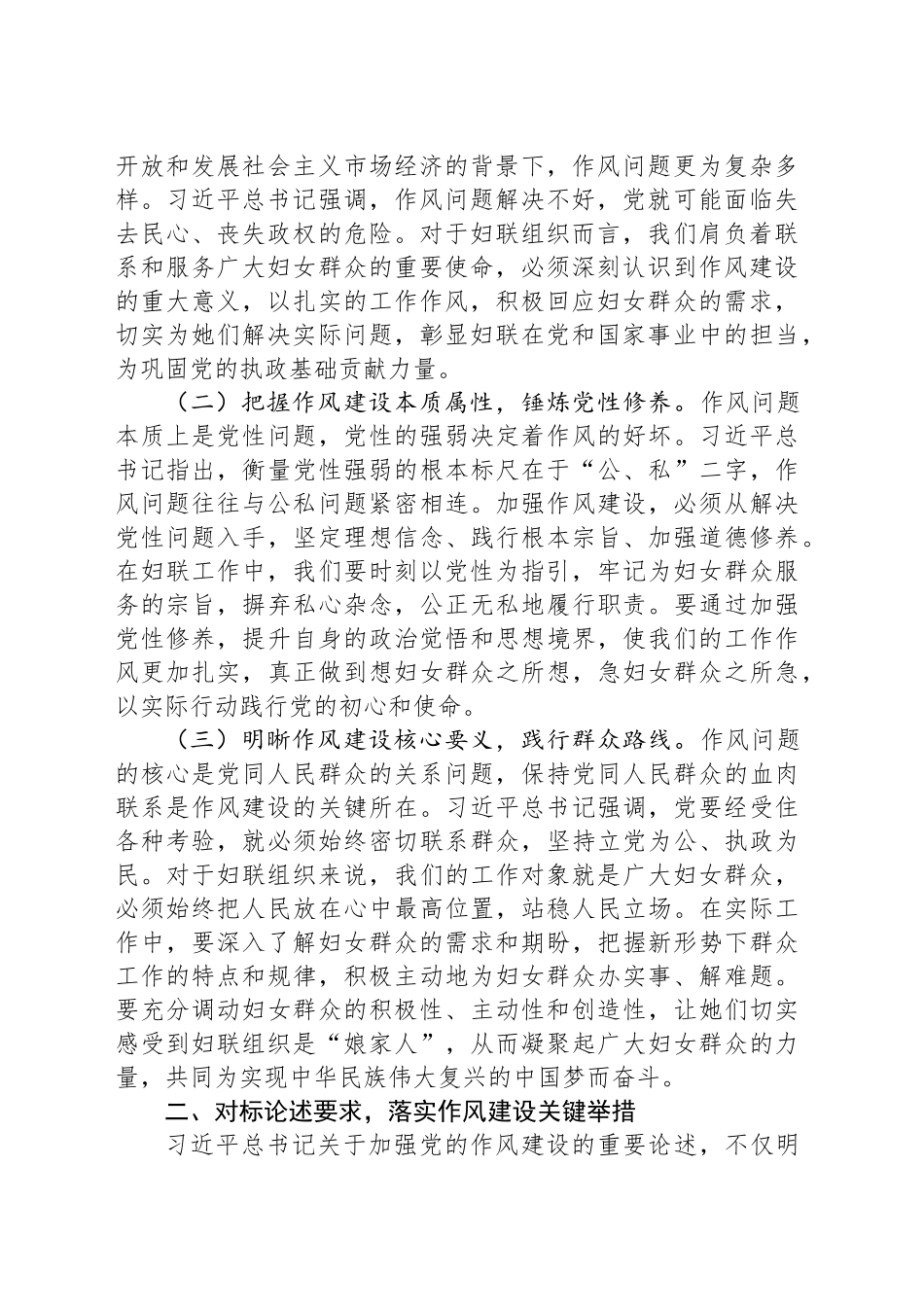 开放和发展社会主义市场经济的背景下，作风问题更为复杂多样。习近平总书记强调，作风问题解决不好，党就可能面临失去民心、丧失政权的危险。对于妇联组织而言，我们肩负着联系和服务广大妇女群众的重要使命，必须深刻认识到作风建设的重大意义，以扎实的工作作风，积极回应妇女群众的需求，切实为她们解决实际问题，彰显妇联在党和国家事业中的担当，为巩固党的执政基础贡献力量。

（二）把握作风建设本质属性，锤炼党性修养。作风问题本质上是党性问题，党性的强弱决定着作风的好坏。习近平总书记指出，衡量党性强弱的根本标尺在于“公、私”二字，作风问题往往与公私问题紧密相连。加强作风建设，必须从解决党性问题入手，坚定理想信念、践行根本宗旨、加强道德修养。在妇联工作中，我们要时刻以党性为指引，牢记为妇女群众服务的宗旨，摒弃私心杂念，公正无私地履行职责。要通过加强党性修养，提升自身的政治觉悟和思想境界，使我们的工作作风更加扎实，真正做到想妇女群众之所想，急妇女群众之所急，以实际行动践行党的初心和使命。

（三）明晰作风建设核心要义，践行群众路线。作风问题的核心是党同人民群众的关系问题，保持党同人民群众的血肉联系是作风建设的关键所在。习近平总书记强调，党要经受住各种考验，就必须始终密切联系群众，坚持立党为公、执政为民。对于妇联组织来说，我们的工作对象就是广大妇女群众，必须始终把人民放在心中最高位置，站稳人民立场。在实际工作中，要深入了解妇女群众的需求和期盼，把握新形势下群众工作的特点和规律，积极主动地为妇女群众办实事、解难题。要充分调动妇女群众的积极性、主动性和创造性，让她们切实感受到妇联组织是“娘家人”，从而凝聚起广大妇女群众的力量，共同为实现中华民族伟大复兴的中国梦而奋斗。

二、对标论述要求，落实作风建设关键举措

习近平总书记关于加强党的作风建设的重要论述，不仅明